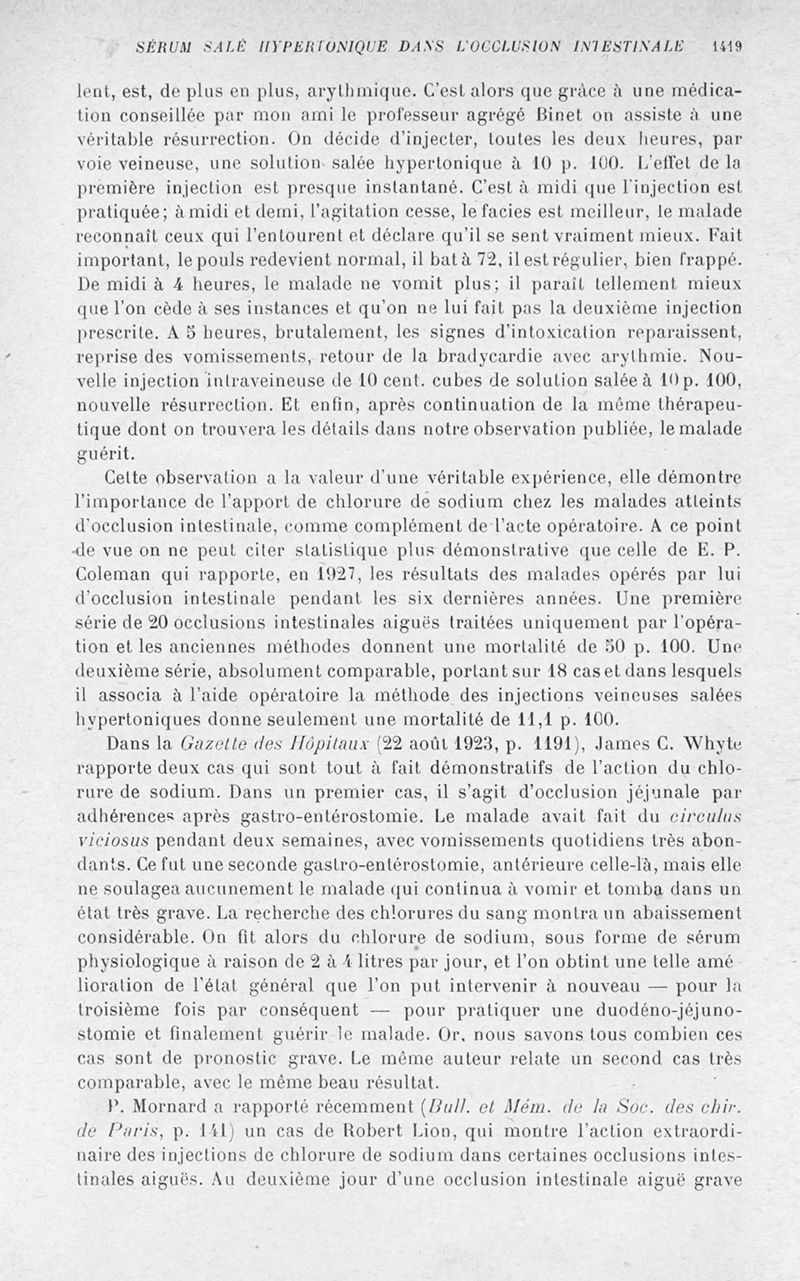 SÉRUM SALÉ HYPERTONIQUE DANS L'OCCLUSION INTESTINALE 1419

lent, est, de plus en plus, arythmique. C'est alors que grâce à une médication conseillée par mon ami le professeur agrégé Binet on assiste à une véritable résurrection. On décide d'injecter, toutes les deux heures, par voie veineuse, une solution salée hypertonique à 10 p. 100. L'effet de la première injection est presque instantané. C'est à midi que l'injection est pratiquée; à midi et demi, l'agitation cesse, le facies est meilleur, le malade reconnaît ceux qui l'entourent et déclare qu'il se sent vraiment mieux. Fait important, le pouls redevient normal, il bat à 72, il est régulier, bien frappé. De midi à 4 heures, le malade ne vomit plus; il paraît tellement mieux que l'on cède à ses instances et qu'on ne lui fait pas la deuxième injection prescrite. A 5 heures, brutalement, les signes d'intoxication reparaissent, reprise des vomissements, retour de la bradycardie avec arythmie. Nouvelle injection intraveineuse de 10 cent. cubes de solution salée à 10 p. 100, nouvelle résurrection. Et enfin, après continuation de la même thérapeutique dont on trouvera les détails dans notre observation publiée, le malade guérit.

Cette observation a la valeur d'une véritable expérience, elle démontre l'importance de l'apport de chlorure de sodium chez les malades atteints d'occlusion intestinale, comme complément de l'acte opératoire. A ce point de vue on ne peut citer statistique plus démonstrative que celle de E. P. Coleman qui rapporte, en 1927, les résultats des malades opérés par lui d'occlusion intestinale pendant les six dernières années. Une première série de 20 occlusions intestinales aiguës traitées uniquement par l'opération et les anciennes méthodes donnent une mortalité de 50 p. 100. Une deuxième série, absolument comparable, portant sur 18 cas et dans lesquels il associa à l'aide opératoire la méthode des injections veineuses salées hypertoniques donne seulement une mortalité de 11,1 p. 100.

Dans la Gazette des Hôpitaux (22 août 1923, p. 1191), James C. Whyte rapporte deux cas qui sont tout à fait démonstratifs de l'action du chlorure de sodium. Dans un premier cas, il s'agit d'occlusion jéjunale par adhérences après gastro-entérostomie. Le malade avait fait du circulus viciosus pendant deux semaines, avec vomissements quotidiens très abondants. Ce fut une seconde gastro-entérostomie, antérieure celle-là, mais elle ne soulagea aucunement le malade qui continua à vomir et tomba dans un état très grave. La recherche des chlorures du sang montra un abaissement considérable. On fit alors du chlorure de sodium, sous forme de sérum physiologique à raison de 2 à 4 litres par jour, et l'on obtint une telle amélioration de l'état général que l'on put intervenir à nouveau — pour la troisième fois par conséquent — pour pratiquer une duodéno-jéjunostomie et finalement guérir le malade. Or, nous savons tous combien ces cas sont de pronostic grave. Le même auteur relate un second cas très comparable, avec le même beau résultat.

P. Mornard a rapporté récemment (Bull. et Mém. de la Soc. des chir. de Paris, p. 141) un cas de Robert Lion, qui montre l'action extraordinaire des injections de chlorure de sodium dans certaines occlusions intestinales aiguës. Au deuxième jour d'une occlusion intestinale aiguë grave